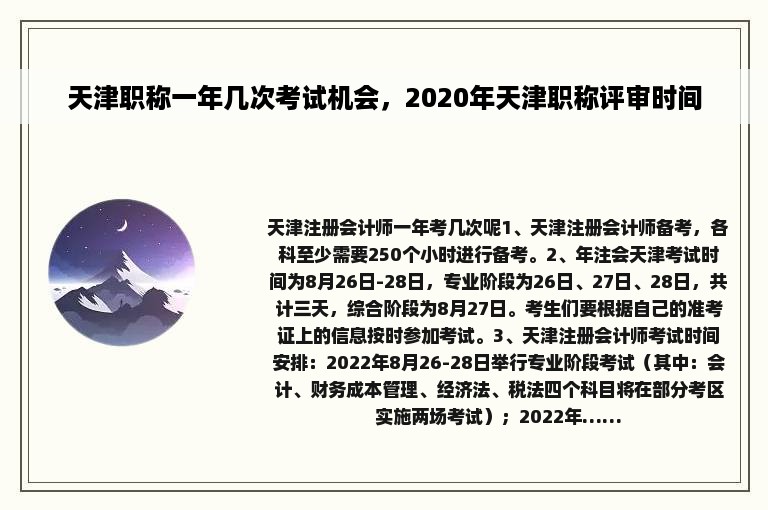 天津职称一年几次考试机会，2020年天津职称评审时间

天津注册会计师一年考几次呢1、天津注册会计师备考，各科至少需要250个小时进行备考。2、年注会天津考试时间为8月26日-28日，专业阶段为26日、27日、28日，共计三天，综合阶段为8月27日。考生们要根据自己的准考证上的信息按时参加考试。3、天津注册会计师考试时间安排：2022年8月26-28日举行专业阶段考试（其中：会计、财务成本管理、经济法、税法四个科目将在部分考区实施两场考试）；2022年......